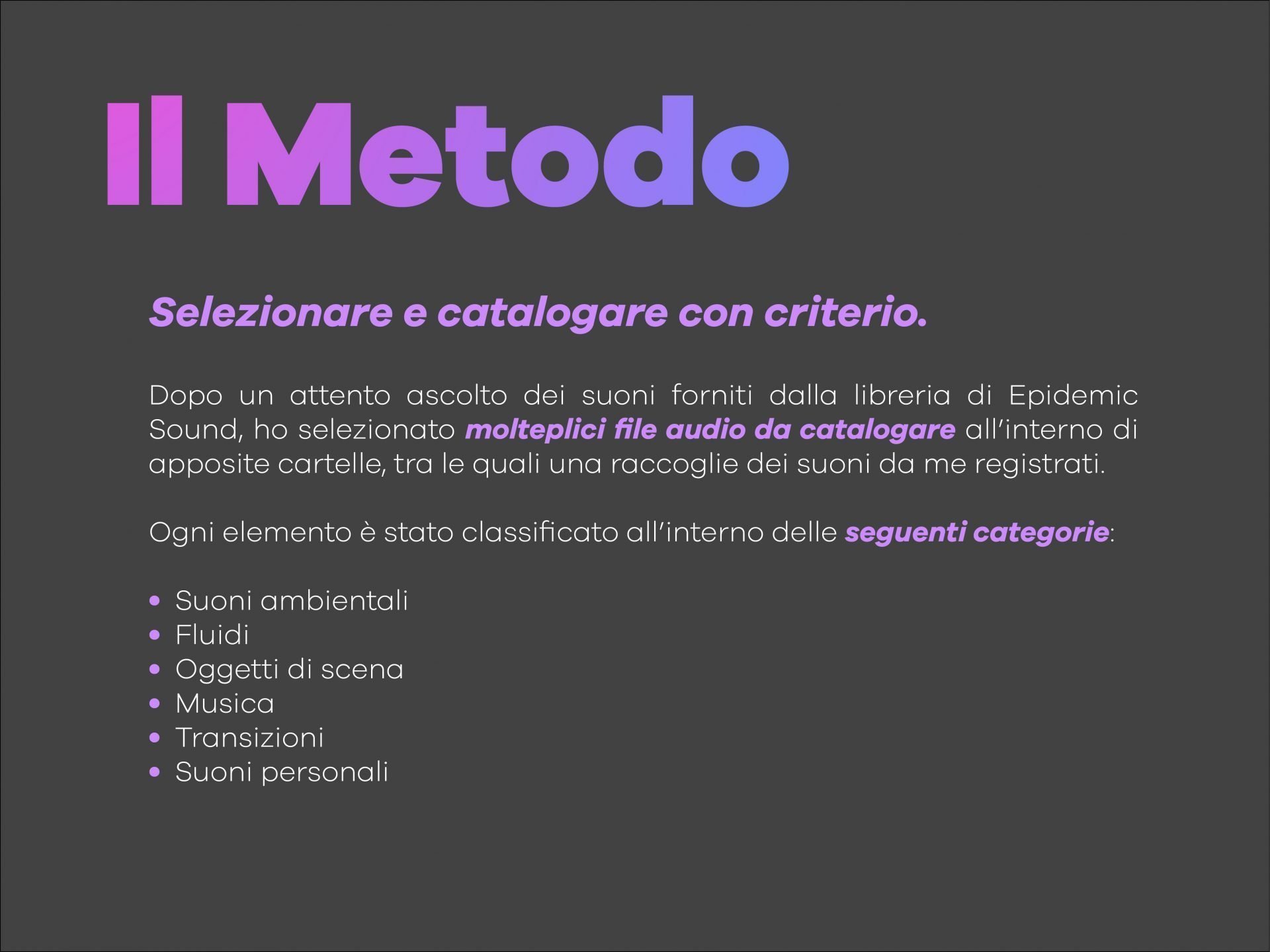 Il Metodo

Selezionare e catalogare con criterio.

Dopo un attento ascolto dei suoni forniti dalla libreria di Epidemic Sound, ho selezionato molteplici file audio da catalogare all'interno di apposite cartelle, tra le quali una raccoglie dei suoni da me registrati.

Ogni elemento è stato classificato all'interno delle seguenti categorie:

• Suoni ambientali
• Fluidi
• Oggetti di scena
• Musica
• Transizioni
• Suoni personali